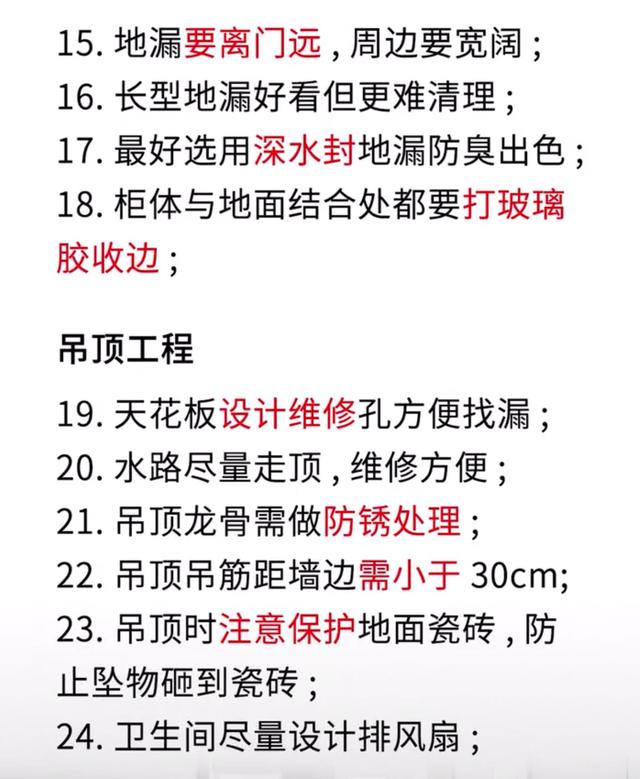 15. 地漏要离门远，周边要宽阔；
16. 长型地漏好看但更难清理；
17. 最好选用深水封地漏防臭出色；
18. 柜体与地面结合处都要打玻璃胶收边；

吊顶工程

19. 天花板设计维修孔方便找漏；
20. 水路尽量走顶，维修方便；
21. 吊顶龙骨需做防锈处理；
22. 吊顶吊筋距墙边需小于 30cm;
23. 吊顶时注意保护地面瓷砖，防止坠物砸到瓷砖；
24. 卫生间尽量设计排风扇；